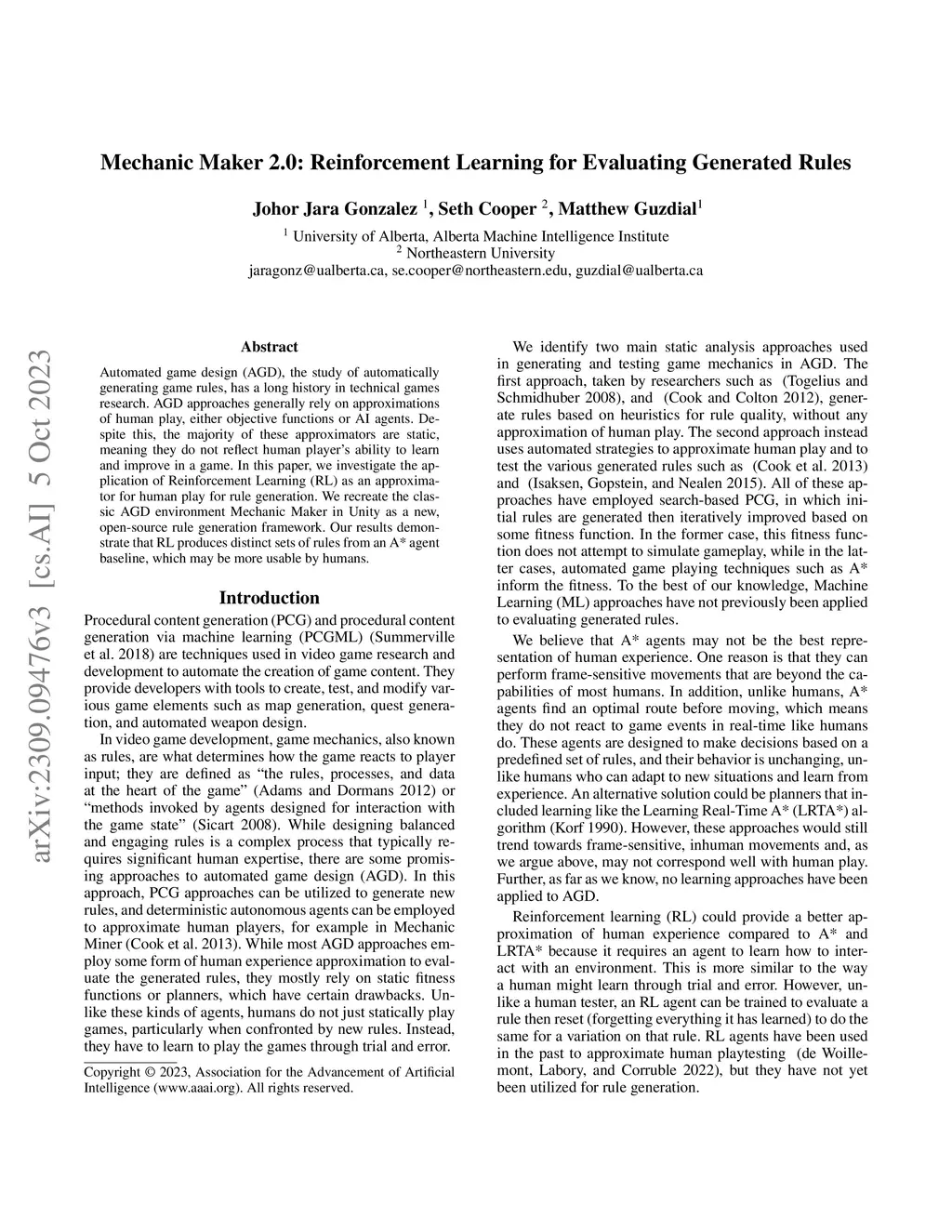 Mechanic Maker 2.0: Reinforcement Learning for Evaluating Generated Rules

Johor Jara Gonzalez $^1$, Seth Cooper $^2$, Matthew Guzdial$^1$

$^1$ University of Alberta, Alberta Machine Intelligence Institute
$^2$ Northeastern University
jaragonz@ualberta.ca, se.cooper@northeastern.edu, guzdial@ualberta.ca

arXiv:2309.09476v3 [cs.AI] 5 Oct 2023

Abstract

Automated game design (AGD), the study of automatically generating game rules, has a long history in technical games research. AGD approaches generally rely on approximations of human play, either objective functions or AI agents. Despite this, the majority of these approximators are static, meaning they do not reflect human player's ability to learn and improve in a game. In this paper, we investigate the application of Reinforcement Learning (RL) as an approximator for human play for rule generation. We recreate the classic AGD environment Mechanic Maker in Unity as a new, open-source rule generation framework. Our results demonstrate that RL produces distinct sets of rules from an A* agent baseline, which may be more usable by humans.

Introduction

Procedural content generation (PCG) and procedural content generation via machine learning (PCGML) (Summerville et al. 2018) are techniques used in video game research and development to automate the creation of game content. They provide developers with tools to create, test, and modify various game elements such as map generation, quest generation, and automated weapon design.

In video game development, game mechanics, also known as rules, are what determines how the game reacts to player input; they are defined as "the rules, processes, and data at the heart of the game" (Adams and Dormans 2012) or "methods invoked by agents designed for interaction with the game state" (Sicart 2008). While designing balanced and engaging rules is a complex process that typically requires significant human expertise, there are some promising approaches to automated game design (AGD). In this approach, PCG approaches can be utilized to generate new rules, and deterministic autonomous agents can be employed to approximate human players, for example in Mechanic Miner (Cook et al. 2013). While most AGD approaches employ some form of human experience approximation to evaluate the generated rules, they mostly rely on static fitness functions or planners, which have certain drawbacks. Unlike these kinds of agents, humans do not just statically play games, particularly when confronted by new rules. Instead, they have to learn to play the games through trial and error.

Copyright © 2023, Association for the Advancement of Artificial Intelligence (www.aaai.org). All rights reserved.

We identify two main static analysis approaches used in generating and testing game mechanics in AGD. The first approach, taken by researchers such as (Togelius and Schmidhuber 2008), and (Cook and Colton 2012), generate rules based on heuristics for rule quality, without any approximation of human play. The second approach instead uses automated strategies to approximate human play and to test the various generated rules such as (Cook et al. 2013) and (Isaksen, Gopstein, and Nealen 2015). All of these approaches have employed search-based PCG, in which initial rules are generated then iteratively improved based on some fitness function. In the former case, this fitness function does not attempt to simulate gameplay, while in the latter cases, automated game playing techniques such as A* inform the fitness. To the best of our knowledge, Machine Learning (ML) approaches have not previously been applied to evaluating generated rules.

We believe that A* agents may not be the best representation of human experience. One reason is that they can perform frame-sensitive movements that are beyond the capabilities of most humans. In addition, unlike humans, A* agents find an optimal route before moving, which means they do not react to game events in real-time like humans do. These agents are designed to make decisions based on a predefined set of rules, and their behavior is unchanging, unlike humans who can adapt to new situations and learn from experience. An alternative solution could be planners that included learning like the Learning Real-Time A* (LRTA*) algorithm (Korf 1990). However, these approaches would still trend towards frame-sensitive, inhuman movements and, as we argue above, may not correspond well with human play. Further, as far as we know, no learning approaches have been applied to AGD.

Reinforcement learning (RL) could provide a better approximation of human experience compared to A* and LRTA* because it requires an agent to learn how to interact with an environment. This is more similar to the way a human might learn through trial and error. However, unlike a human tester, an RL agent can be trained to evaluate a rule then reset (forgetting everything it has learned) to do the same for a variation on that rule. RL agents have been used in the past to approximate human playtesting (de Woillemont, Labory, and Corruble 2022), but they have not yet been utilized for rule generation.